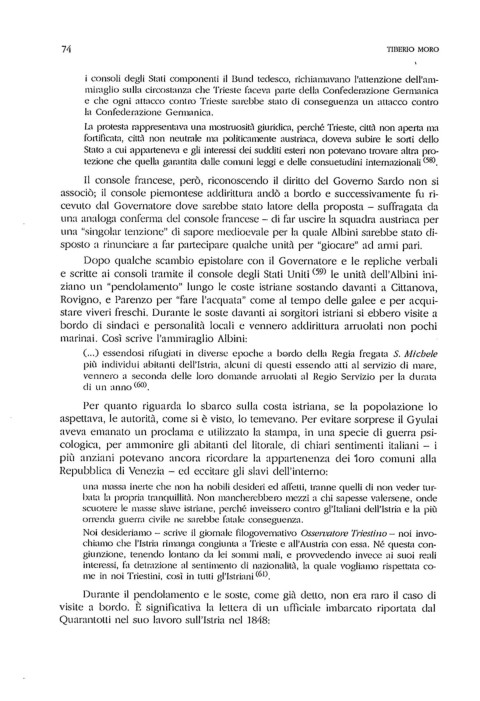 74

TIBERIO MORO

i consoli degli Stati componenti il Bund tedesco, richiamavano l'attenzione dell'ammiraglio sulla circostanza che Trieste faceva parte della Confederazione Germanica e che ogni attacco contro Trieste sarebbe stato di conseguenza un attacco contro la Confederazione Germanica.

La protesta rappresentava una mostruosità giuridica, perché Trieste, città non aperta ma fortificata, città non neutrale ma politicamente austriaca, doveva subire le sorti dello Stato a cui apparteneva e gli interessi dei sudditi esteri non potevano trovare altra protezione che quella garantita dalle comuni leggi e delle consuetudini internazionali $^{(58)}$.

Il console francese, però, riconoscendo il diritto del Governo Sardo non si associò; il console piemontese addirittura andò a bordo e successivamente fu ricevuto dal Governatore dove sarebbe stato latore della proposta – suffragata da una analoga conferma del console francese – di far uscire la squadra austriaca per una "singolar tenzione" di sapore medioevale per la quale Albini sarebbe stato disposto a rinunciare a far partecipare qualche unità per "giocare" ad armi pari.

Dopo qualche scambio epistolare con il Governatore e le repliche verbali e scritte ai consoli tramite il console degli Stati Uniti $^{(59)}$ le unità dell'Albini iniziano un "pendolamento" lungo le coste istriane sostando davanti a Cittanova, Rovigno, e Parenzo per "fare l'acquata" come al tempo delle galee e per acquistare viveri freschi. Durante le soste davanti ai sorgitori istriani si ebbero visite a bordo di sindaci e personalità locali e vennero addirittura arruolati non pochi marinai. Così scrive l'ammiraglio Albini:

(...) essendosi rifugiati in diverse epoche a bordo della Regia fregata S. Michele più individui abitanti dell'Istria, alcuni di questi essendo atti al servizio di mare, vennero a seconda delle loro domande arruolati al Regio Servizio per la durata di un anno $^{(60)}$.

Per quanto riguarda lo sbarco sulla costa istriana, se la popolazione lo aspettava, le autorità, come si è visto, lo temevano. Per evitare sorprese il Gyulai aveva emanato un proclama e utilizzato la stampa, in una specie di guerra psicologica, per ammonire gli abitanti del litorale, di chiari sentimenti italiani – i più anziani potevano ancora ricordare la appartenenza dei loro comuni alla Repubblica di Venezia – ed eccitare gli slavi dell'interno:

una massa inerte che non ha nobili desideri ed affetti, tranne quelli di non veder turbata la propria tranquillità. Non mancherebbero mezzi a chi sapesse valersene, onde scuotere le masse slave istriane, perché inveissero contro gl'Italiani dell'Istria e la più orrenda guerra civile ne sarebbe fatale conseguenza.

Noi desideriamo – scrive il giornale filogovernativo Osservatore Triestino – noi invochiamo che l'Istria rimanga congiunta a Trieste e all'Austria con essa. Né questa congiunzione, tenendo lontano da lei sommi mali, e provvedendo invece ai suoi reali interessi, fa detrazione al sentimento di nazionalità, la quale vogliamo rispettata come in noi Triestini, così in tutti gl'Istriani $^{(61)}$.

Durante il pendolamento e le soste, come già detto, non era raro il caso di visite a bordo. È significativa la lettera di un ufficiale imbarcato riportata dal Quarantotti nel suo lavoro sull'Istria nel 1848: